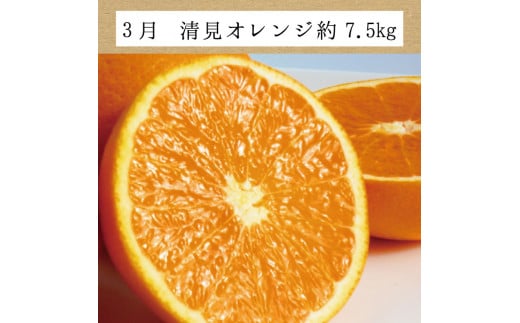 3月　清見オレンジ約 7.5kg